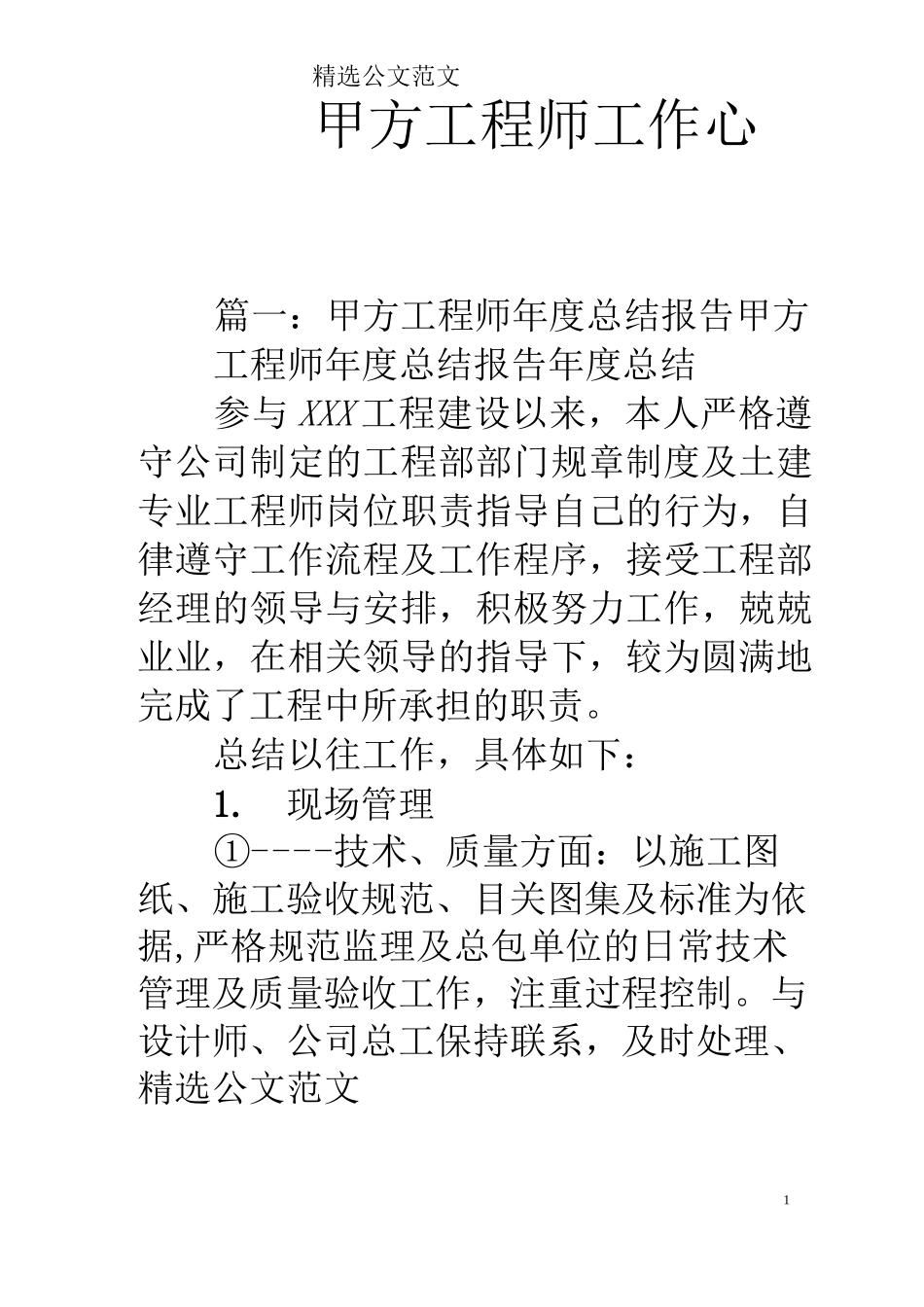 精选公文范文

甲方工程师工作心

篇一：甲方工程师年度总结报告甲方工程师年度总结报告年度总结

参与XXX工程建设以来，本人严格遵守公司制定的工程部部门规章制度及土建专业工程师岗位职责指导自己的行为，自律遵守工作流程及工作程序，接受工程部经理的领导与安排，积极努力工作，兢兢业业，在相关领导的指导下，较为圆满地完成了工程中所承担的职责。

总结以往工作，具体如下：

1. 现场管理

①----技术、质量方面：以施工图纸、施工验收规范、目关图集及标准为依据,严格规范监理及总包单位的日常技术管理及质量验收工作，注重过程控制。与设计师、公司总工保持联系，及时处理、

精选公文范文

1